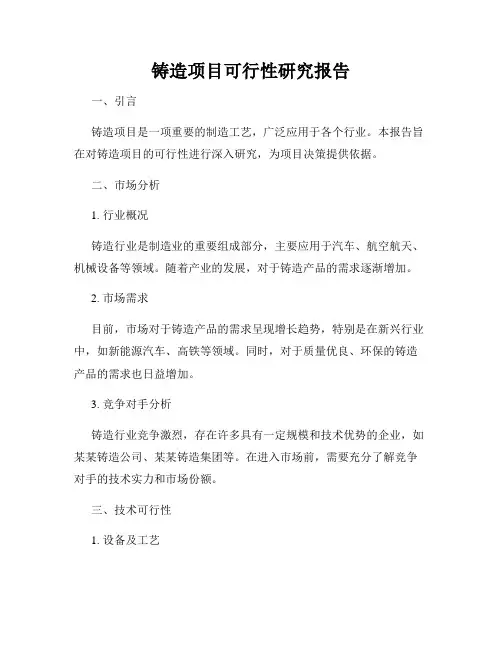 铸造项目可行性研究报告

一、引言

铸造项目是一项重要的制造工艺，广泛应用于各个行业。本报告旨在对铸造项目的可行性进行深入研究，为项目决策提供依据。

二、市场分析

1. 行业概况

铸造行业是制造业的重要组成部分，主要应用于汽车、航空航天、机械设备等领域。随着产业的发展，对于铸造产品的需求逐渐增加。

2. 市场需求

目前，市场对于铸造产品的需求呈现增长趋势，特别是在新兴行业中，如新能源汽车、高铁等领域。同时，对于质量优良、环保的铸造产品的需求也日益增加。

3. 竞争对手分析

铸造行业竞争激烈，存在许多具有一定规模和技术优势的企业，如某某铸造公司、某某铸造集团等。在进入市场前，需要充分了解竞争对手的技术实力和市场份额。

三、技术可行性

1. 设备及工艺